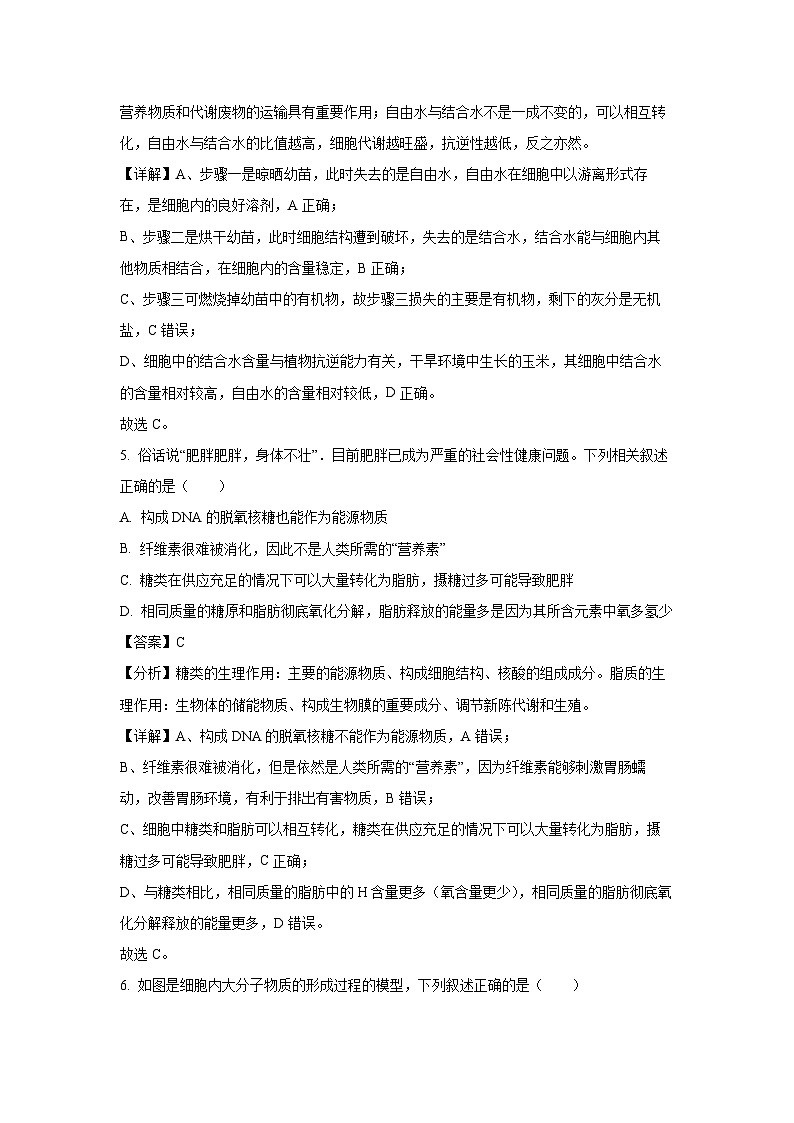 营养物质和代谢废物的运输具有重要作用；自由水与结合水不是一成不变的，可以相互转化，自由水与结合水的比值越高，细胞代谢越旺盛，抗逆性越低，反之亦然。

【详解】A、步骤一是晾晒幼苗，此时失去的是自由水，自由水在细胞中以游离形式存在，是细胞内的良好溶剂，A 正确；

B、步骤二是烘干幼苗，此时细胞结构遭到破坏，失去的是结合水，结合水能与细胞内其他物质相结合，在细胞内的含量稳定，B 正确；

C、步骤三可燃烧掉幼苗中的有机物，故步骤三损失的主要是有机物，剩下的灰分是无机盐，C 错误；

D、细胞中的结合水含量与植物抗逆能力有关，干旱环境中生长的玉米，其细胞中结合水的含量相对较高，自由水的含量相对较低，D 正确。

故选 C。

5. 俗话说“肥胖肥胖，身体不壮”．目前肥胖已成为严重的社会性健康问题。下列相关叙述正确的是（　　）

A. 构成 DNA 的脱氧核糖也能作为能源物质

B. 纤维素很难被消化，因此不是人类所需的“营养素”

C. 糖类在供应充足的情况下可以大量转化为脂肪，摄糖过多可能导致肥胖

D. 相同质量的糖原和脂肪彻底氧化分解，脂肪释放的能量多是因为其所含元素中氧多氢少

【答案】C

【分析】糖类的生理作用：主要的能源物质、构成细胞结构、核酸的组成成分。脂质的生理作用：生物体的储能物质、构成生物膜的重要成分、调节新陈代谢和生殖。

【详解】A、构成 DNA 的脱氧核糖不能作为能源物质，A 错误；

B、纤维素很难被消化，但是依然是人类所需的“营养素”，因为纤维素能够刺激胃肠蠕动，改善胃肠环境，有利于排出有害物质，B 错误；

C、细胞中糖类和脂肪可以相互转化，糖类在供应充足的情况下可以大量转化为脂肪，摄糖过多可能导致肥胖，C 正确；

D、与糖类相比，相同质量的脂肪中的 H 含量更多（氧含量更少），相同质量的脂肪彻底氧化分解释放的能量更多，D 错误。

故选 C。

6. 如图是细胞内大分子物质的形成过程的模型，下列叙述正确的是（　　）